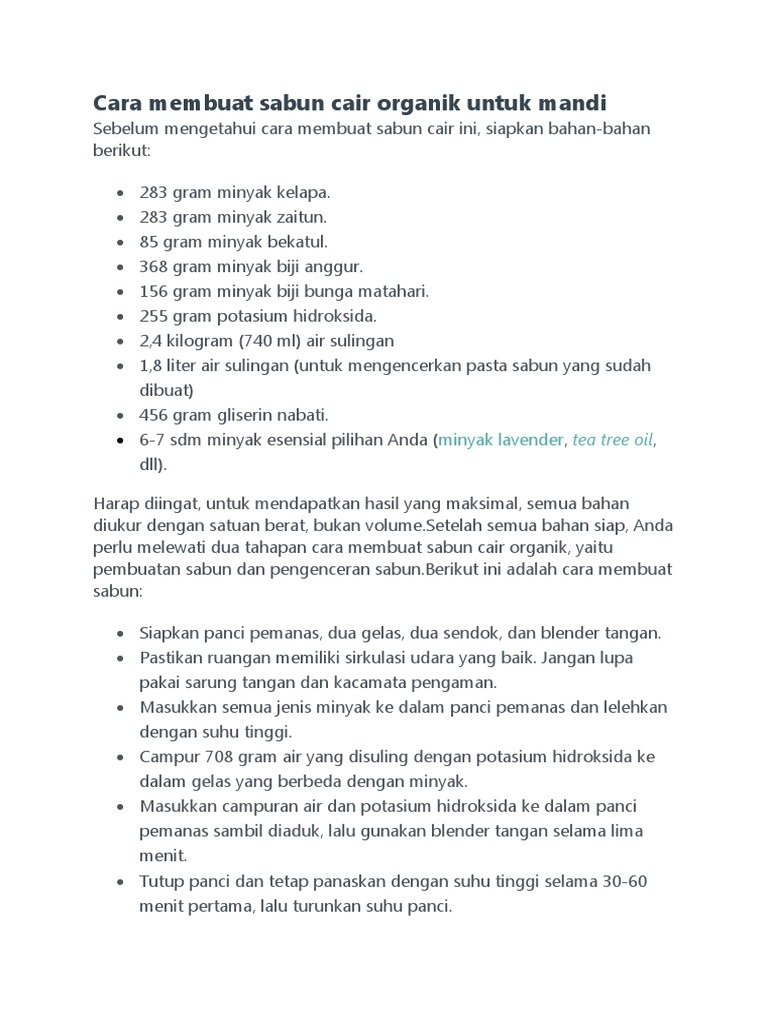 Cara membuat sabun cair organik untuk mandi

Sebelum mengetahui cara membuat sabun cair ini, siapkan bahan-bahan berikut:

- 283 gram minyak kelapa.
- 283 gram minyak zaitun.
- 85 gram minyak bekatul.
- 368 gram minyak biji anggur.
- 156 gram minyak biji bunga matahari.
- 255 gram potasium hidroksida.
- 2,4 kilogram (740 ml) air sulingan
- 1,8 liter air sulingan (untuk mengencerkan pasta sabun yang sudah dibuat)
- 456 gram gliserin nabati.
- 6-7 sdm minyak esensial pilihan Anda (minyak lavender, tea tree oil, dll).

Harap diingat, untuk mendapatkan hasil yang maksimal, semua bahan diukur dengan satuan berat, bukan volume.Setelah semua bahan siap, Anda perlu melewati dua tahapan cara membuat sabun cair organik, yaitu pembuatan sabun dan pengenceran sabun.Berikut ini adalah cara membuat sabun:

- Siapkan panci pemanas, dua gelas, dua sendok, dan blender tangan.
- Pastikan ruangan memiliki sirkulasi udara yang baik. Jangan lupa pakai sarung tangan dan kacamata pengaman.
- Masukkan semua jenis minyak ke dalam panci pemanas dan lelehkan dengan suhu tinggi.
- Campur 708 gram air yang disuling dengan potasium hidroksida ke dalam gelas yang berbeda dengan minyak.
- Masukkan campuran air dan potasium hidroksida ke dalam panci pemanas sambil diaduk, lalu gunakan blender tangan selama lima menit.
- Tutup panci dan tetap panaskan dengan suhu tinggi selama 30-60 menit pertama, lalu turunkan suhu panci.